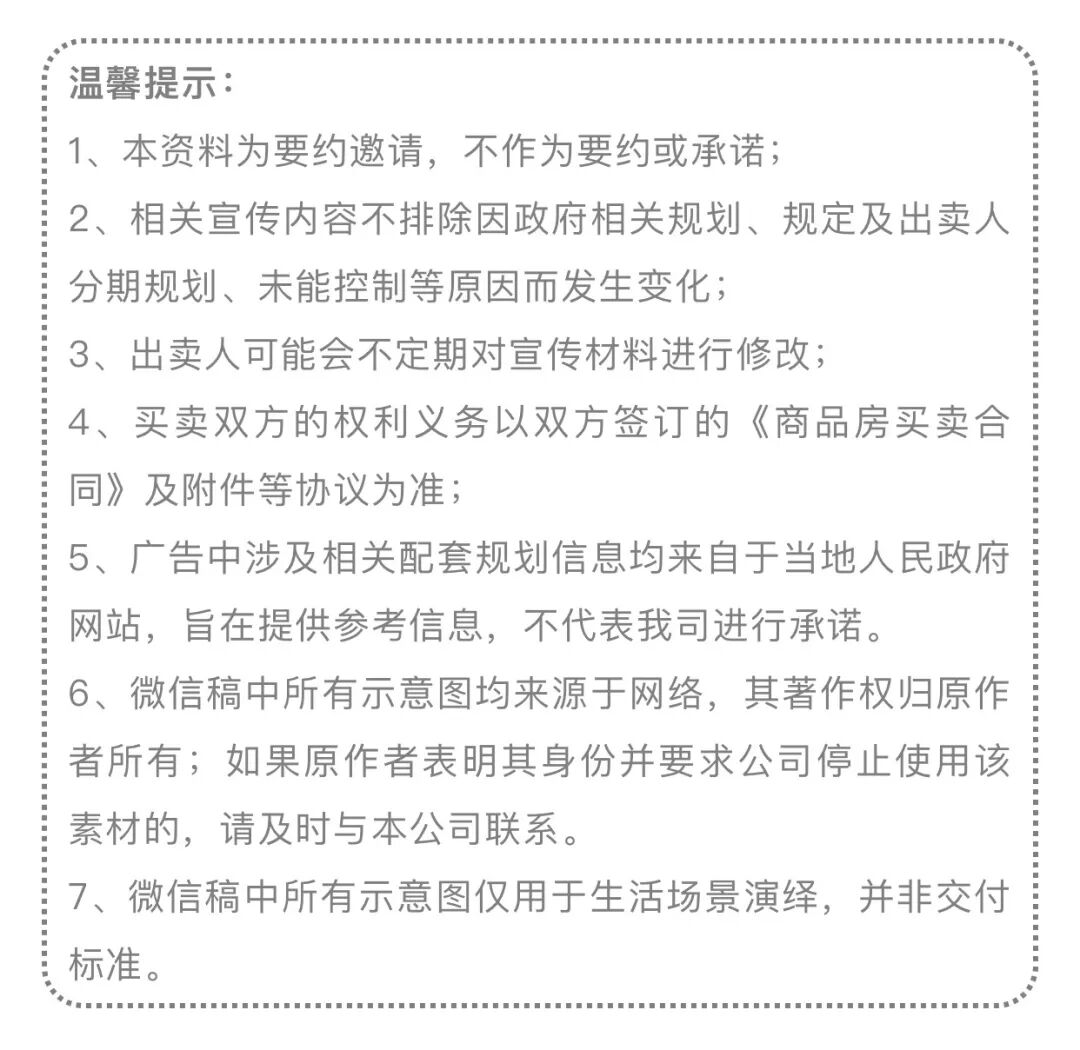 温馨提示：
1、本资料为要约邀请，不作为要约或承诺；
2、相关宣传内容不排除因政府相关规划、规定及出卖人分期规划、未能控制等原因而发生变化；
3、出卖人可能会不定期对宣传材料进行修改；
4、买卖双方的权利义务以双方签订的《商品房买卖合同》及附件等协议为准；
5、广告中涉及相关配套规划信息均来自于当地人民政府网站，旨在提供参考信息，不代表我司进行承诺。
6、微信稿中所有示意图均来源于网络，其著作权归原作者所有；如果原作者表明其身份并要求公司停止使用该素材的，请及时与本公司联系。
7、微信稿中所有示意图仅用于生活场景演绎，并非交付标准。